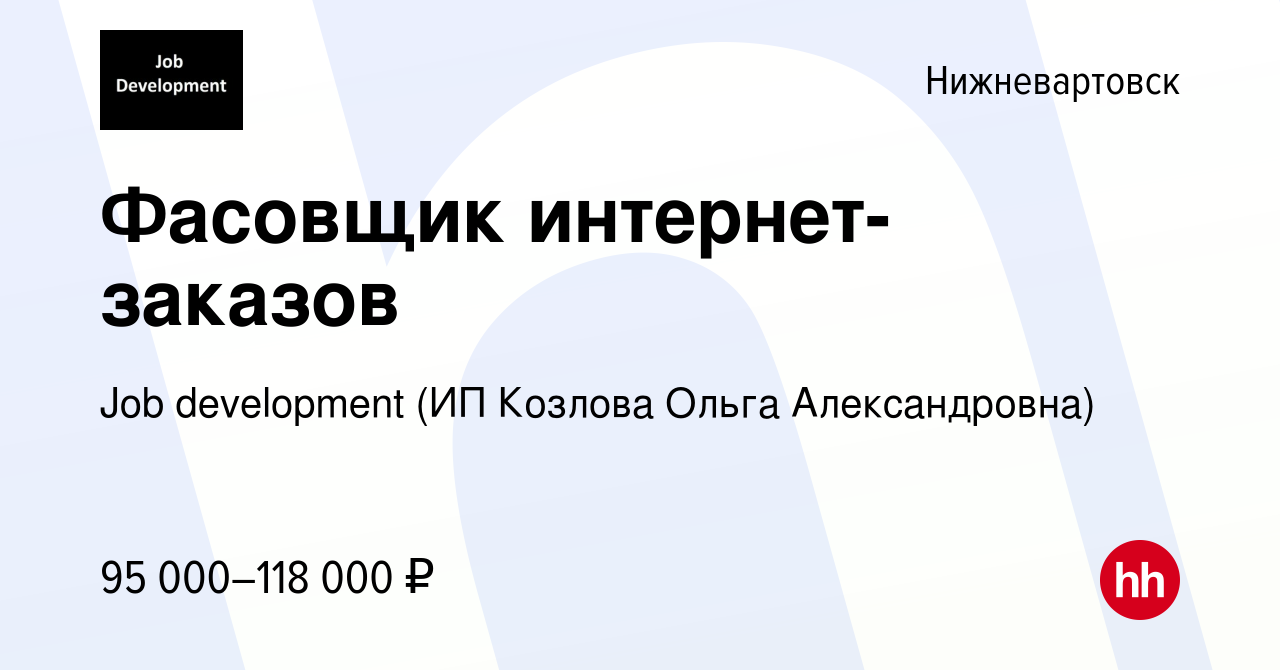 Job Development

Нижневартовск

Фасовщик интернет-заказов

Job development (ИП Козлова Ольга Александровна)

95 000–118 000 ₽

hh